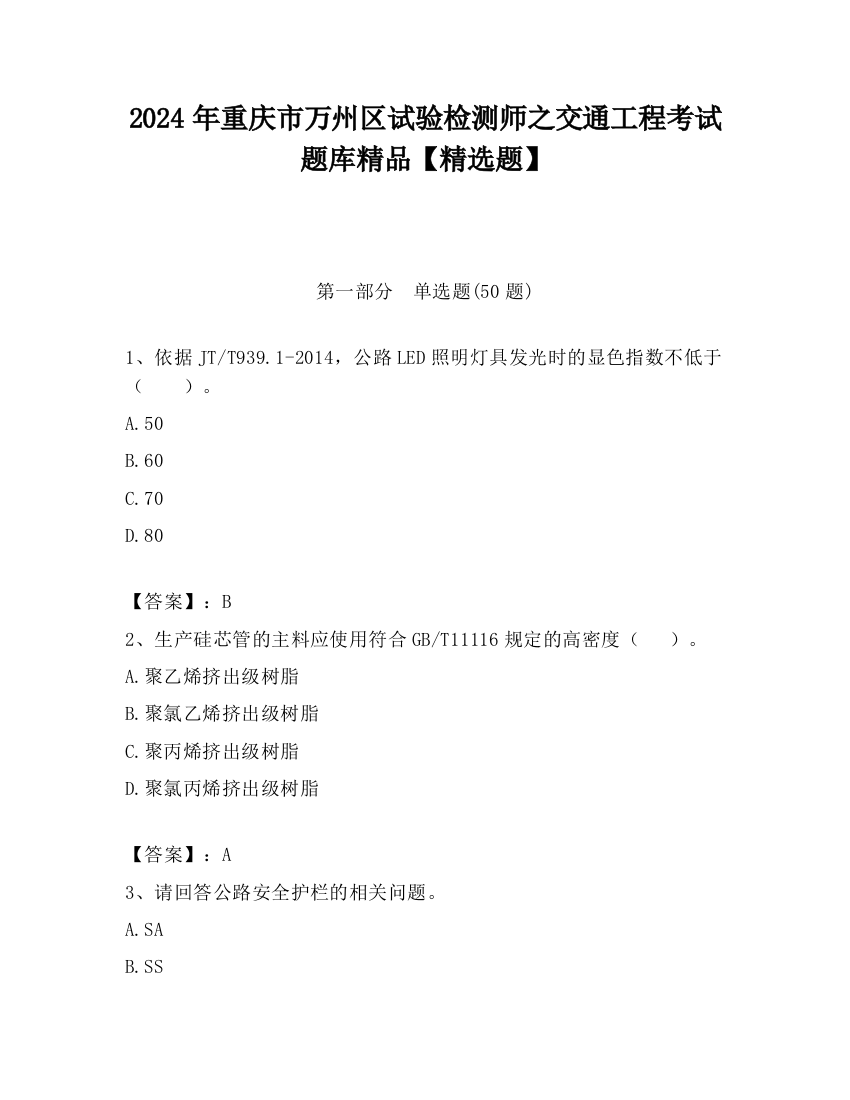 2024 年重庆市万州区试验检测师之交通工程考试题库精品【精选题】

第一部分　单选题(50 题)

1、依据 JT/T939.1-2014，公路 LED 照明灯具发光时的显色指数不低于（　　）。

A.50

B.60

C.70

D.80

【答案】：B

2、生产硅芯管的主料应使用符合 GB/T11116 规定的高密度（　　）。

A.聚乙烯挤出级树脂

B.聚氯乙烯挤出级树脂

C.聚丙烯挤出级树脂

D.聚氯丙烯挤出级树脂

【答案】：A

3、请回答公路安全护栏的相关问题。

A.SA

B.SS